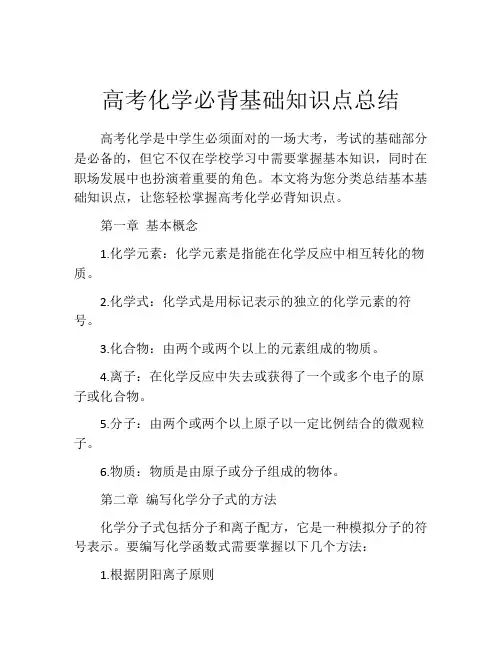 高考化学必背基础知识点总结

高考化学是中学生必须面对的一场大考，考试的基础部分是必备的，但它不仅在学校学习中需要掌握基本知识，同时在职场发展中也扮演着重要的角色。本文将为您分类总结基本基础知识点，让您轻松掌握高考化学必背知识点。

第一章 基本概念

1.化学元素：化学元素是指能在化学反应中相互转化的物质。

2.化学式：化学式是用标记表示的独立的化学元素的符号。

3.化合物：由两个或两个以上的元素组成的物质。

4.离子：在化学反应中失去或获得了一个或多个电子的原子或化合物。

5.分子：由两个或两个以上原子以一定比例结合的微观粒子。

6.物质：物质是由原子或分子组成的物体。

第二章 编写化学分子式的方法

化学分子式包括分子和离子配方，它是一种模拟分子的符号表示。要编写化学函数式需要掌握以下几个方法：

1.根据阴阳离子原则